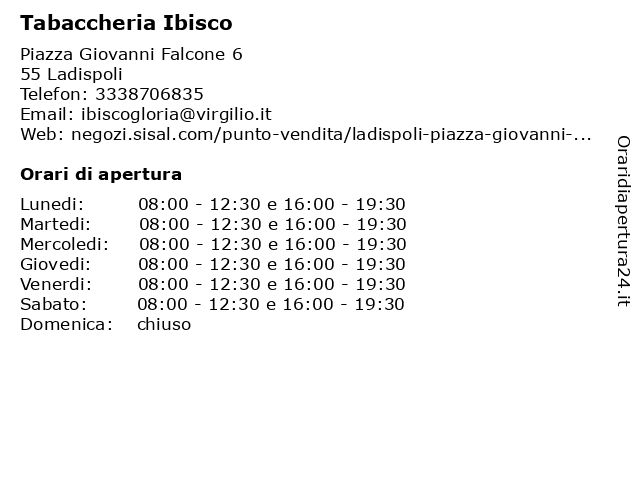 Tabaccheria Ibisco

Piazza Giovanni Falcone 6
55 Ladispoli
Telefon: 3338706835
Email: ibiscogloria@virgilio.it
Web: negozi.sisal.com/punto-vendita/ladispoli-piazza-giovanni-...

Orari di apertura

Lunedi: 08:00 - 12:30 e 16:00 - 19:30
Martedi: 08:00 - 12:30 e 16:00 - 19:30
Mercoledi: 08:00 - 12:30 e 16:00 - 19:30
Giovedi: 08:00 - 12:30 e 16:00 - 19:30
Venerdi: 08:00 - 12:30 e 16:00 - 19:30
Sabato: 08:00 - 12:30 e 16:00 - 19:30
Domenica: chiuso

Oraridiapertura24.it